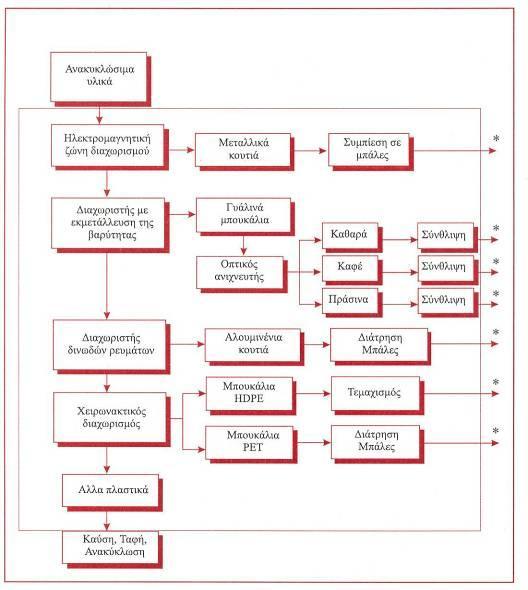 Ανακυκλώσιμα υλικά

Ηλεκτρομαγνητική ζώνη διαχωρισμού

Μεταλλικά κουτιά

Συμπίεση σε μπάλες

*

Διαχωριστής με εκμετάλλευση της βαρύτητας

Γυάλινά μπουκάλια

Οπτικός ανιχνευτής

Καθαρά

Σύνθλιψη

*

Καφέ

Σύνθλιψη

*

Πράσινα

Σύνθλιψη

*

Διαχωριστής δινωδών ρευμάτων

Αλουμινένια κουτιά

Διάτρηση Μπάλες

*

Χειρωνακτικός διαχωρισμός

Μπουκάλια HDPE

Τεμαχισμός

*

Μπουκάλια PET

Διάτρηση Μπάλες

*

Αλλα πλαστικά

Καύση, Ταφή, Ανακύκλωση